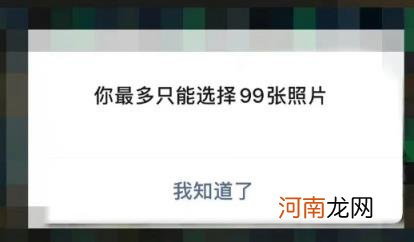 你最多只能选择99张照片

我知道了

河南龙网